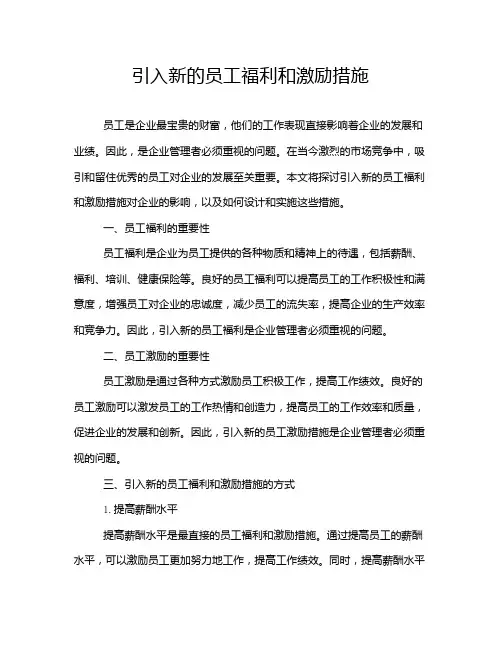 引入新的员工福利和激励措施

员工是企业最宝贵的财富，他们的工作表现直接影响着企业的发展和业绩。因此，是企业管理者必须重视的问题。在当今激烈的市场竞争中，吸引和留住优秀的员工对企业的发展至关重要。本文将探讨引入新的员工福利和激励措施对企业的影响，以及如何设计和实施这些措施。

一、员工福利的重要性

员工福利是企业为员工提供的各种物质和精神上的待遇，包括薪酬、福利、培训、健康保险等。良好的员工福利可以提高员工的工作积极性和满意度，增强员工对企业的忠诚度，减少员工的流失率，提高企业的生产效率和竞争力。因此，引入新的员工福利是企业管理者必须重视的问题。

二、员工激励的重要性

员工激励是通过各种方式激励员工积极工作，提高工作绩效。良好的员工激励可以激发员工的工作热情和创造力，提高员工的工作效率和质量，促进企业的发展和创新。因此，引入新的员工激励措施是企业管理者必须重视的问题。

三、引入新的员工福利和激励措施的方式

1. 提高薪酬水平

提高薪酬水平是最直接的员工福利和激励措施。通过提高员工的薪酬水平，可以激励员工更加努力地工作，提高工作绩效。同时，提高薪酬水平